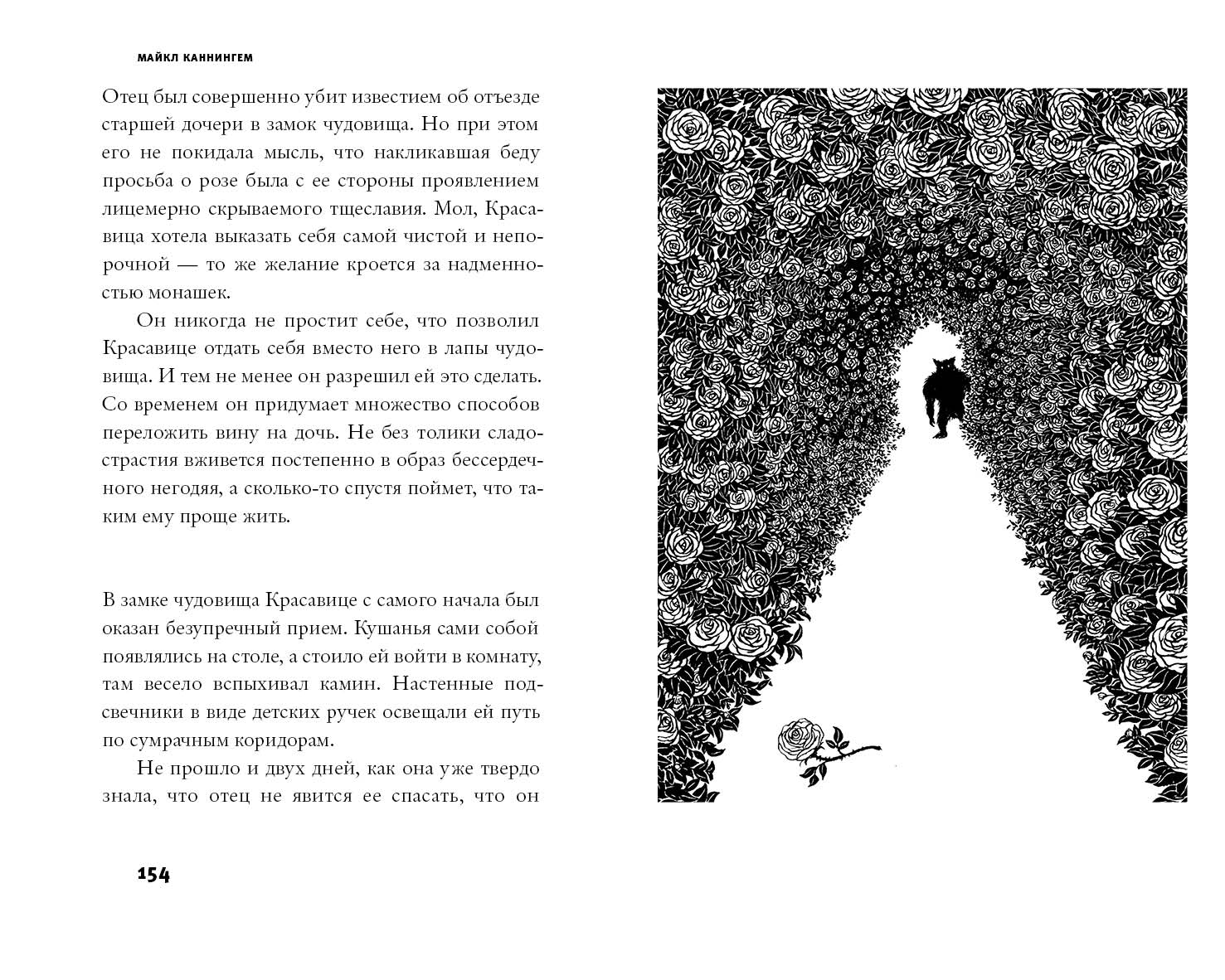 МАЙКЛ КАННИНГЕМ

Отец был совершенно убит известием об отъезде старшей дочери в замок чудовища. Но при этом его не покидала мысль, что накликавшая беду просьба о розе была с ее стороны проявлением лицемерно скрываемого тщеславия. Мол, Красавица хотела выказать себя самой чистой и непорочной — то же желание кроется за надменностью монашек.

Он никогда не простит себе, что позволил Красавице отдать себя вместо него в лапы чудовища. И тем не менее он разрешил ей это сделать. Со временем он придумает множество способов переложить вину на дочь. Не без толики сладострастия вживется постепенно в образ бессердечного негодяя, а сколько-то спустя поймет, что таким ему проще жить.

В замке чудовища Красавице с самого начала был оказан безупречный прием. Кушанья сами собой появлялись на столе, а стоило ей войти в комнату, там весело вспыхивал камин. Настенные подсвечники в виде детских ручек освещали ей путь по сумрачным коридорам.

Не прошло и двух дней, как она уже твердо знала, что отец не явится ее спасать, что он

154